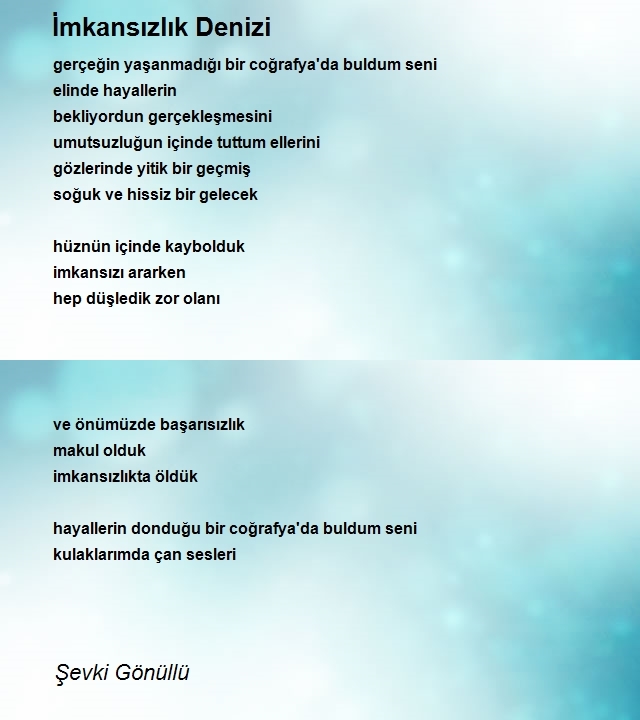 İmkansızlık Denizi

gerçeğin yaşanmadığı bir coğrafya'da buldum seni
elinde hayallerin
bekliyordun gerçekleşmesini
umutsuzluğun içinde tuttum ellerini
gözlerinde yitik bir geçmiş
soğuk ve hissiz bir gelecek

hüznün içinde kaybolduk
imkansızı ararken
hep düşledik zor olanı

ve önümüzde başarısızlık
makul olduk
imkansızlıkta öldük

hayallerin donduğu bir coğrafya'da buldum seni
kulaklarımda çan sesleri

Şevki Gönüllü